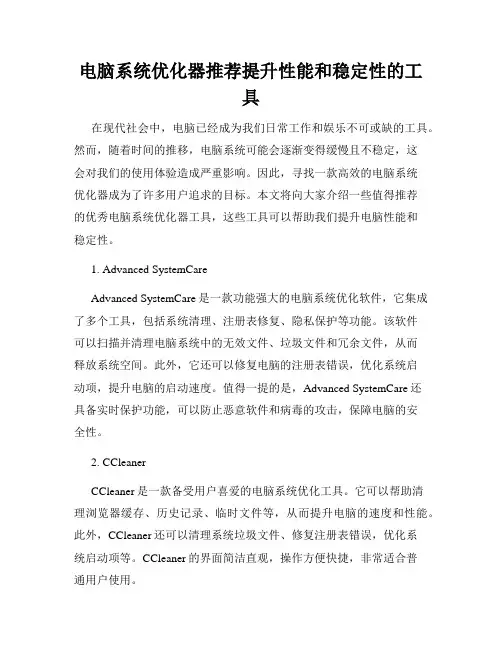 电脑系统优化器推荐提升性能和稳定性的工具

在现代社会中，电脑已经成为我们日常工作和娱乐不可或缺的工具。然而，随着时间的推移，电脑系统可能会逐渐变得缓慢且不稳定，这会对我们的使用体验造成严重影响。因此，寻找一款高效的电脑系统优化器成为了许多用户追求的目标。本文将向大家介绍一些值得推荐的优秀电脑系统优化器工具，这些工具可以帮助我们提升电脑性能和稳定性。

1. Advanced SystemCare

Advanced SystemCare 是一款功能强大的电脑系统优化软件，它集成了多个工具，包括系统清理、注册表修复、隐私保护等功能。该软件可以扫描并清理电脑系统中的无效文件、垃圾文件和冗余文件，从而释放系统空间。此外，它还可以修复电脑的注册表错误，优化系统启动项，提升电脑的启动速度。值得一提的是，Advanced SystemCare 还具备实时保护功能，可以防止恶意软件和病毒的攻击，保障电脑的安全性。

2. CCleaner

CCleaner 是一款备受用户喜爱的电脑系统优化工具。它可以帮助清理浏览器缓存、历史记录、临时文件等，从而提升电脑的速度和性能。此外，CCleaner 还可以清理系统垃圾文件、修复注册表错误，优化系统启动项等。CCleaner 的界面简洁直观，操作方便快捷，非常适合普通用户使用。